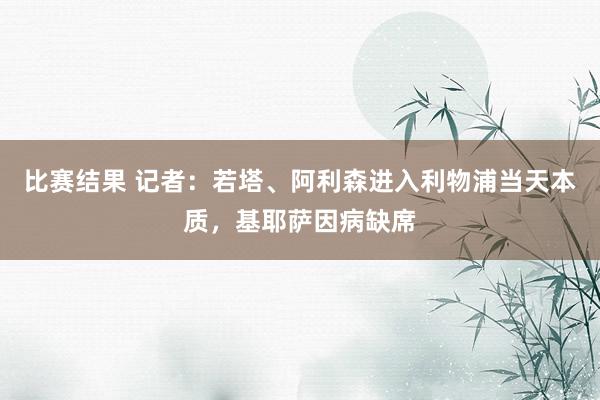 比赛结果 记者：若塔、阿利森进入利物浦当天本质，基耶萨因病缺席